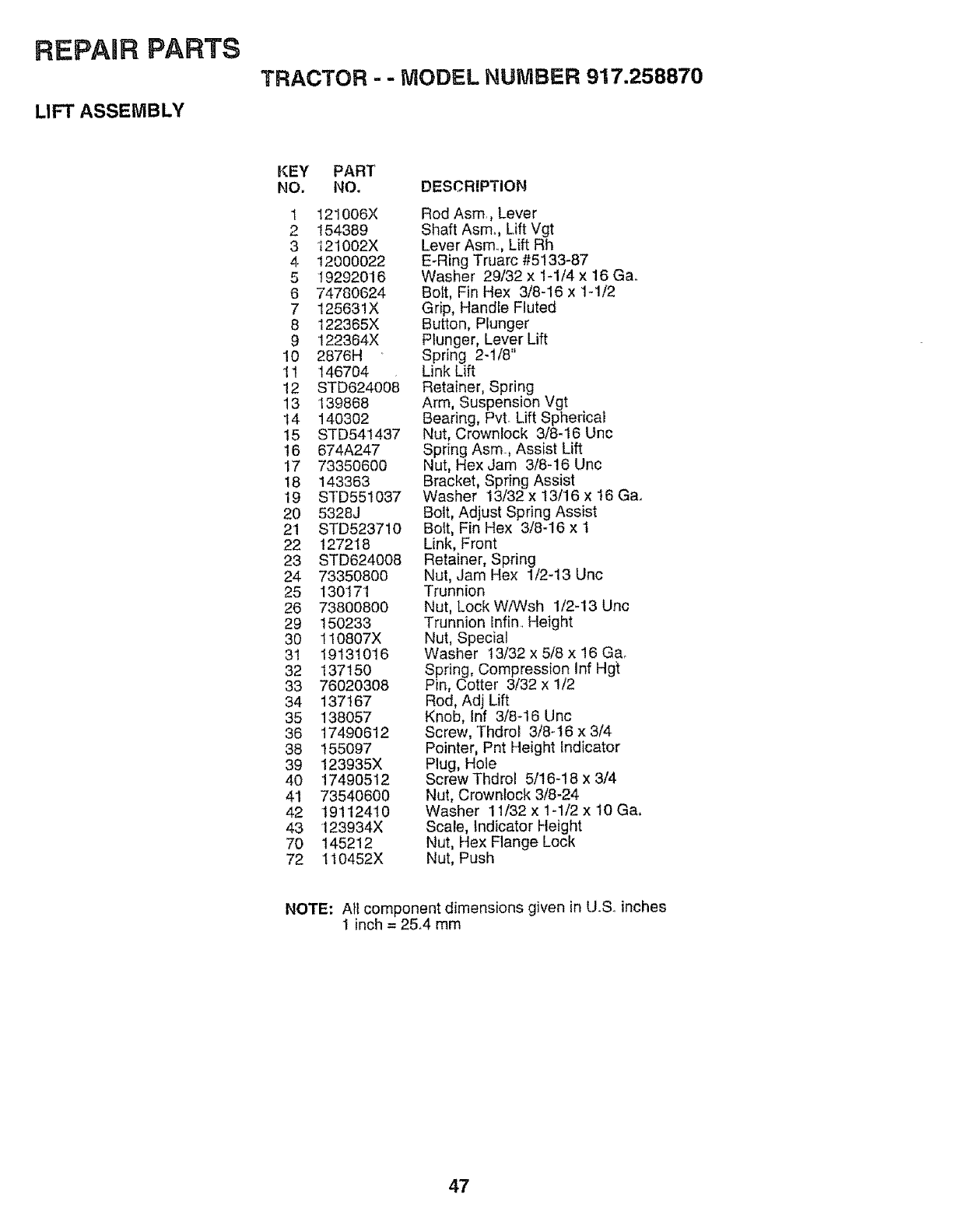 REPAIR PARTS

TRACTOR - - MODEL NUMBER 917.258870

LIFT ASSEMBLY

| KEY NO. | PART NO. | DESCRIPTION |
|---|---|---|
| 1 | 121006X | Rod Asm., Lever |
| 2 | 154389 | Shaft Asm., Lift Vgt |
| 3 | 121002X | Lever Asm., Lift Rh |
| 4 | 12000022 | E-Ring Truarc #5133-87 |
| 5 | 19292016 | Washer 29/32 x 1-1/4 x 16 Ga. |
| 6 | 74780624 | Bolt, Fin Hex 3/8-16 x 1-1/2 |
| 7 | 125631X | Grip, Handle Fluted |
| 8 | 122365X | Button, Plunger |
| 9 | 122364X | Plunger, Lever Lift |
| 10 | 2876H | Spring 2-1/8" |
| 11 | 146704 | Link Lift |
| 12 | STD624008 | Retainer, Spring |
| 13 | 139868 | Arm, Suspension Vgt |
| 14 | 140302 | Bearing, Pvt. Lift Spherical |
| 15 | STD541437 | Nut, Crownlock 3/8-16 Unc |
| 16 | 674A247 | Spring Asm., Assist Lift |
| 17 | 73350600 | Nut, Hex Jam 3/8-16 Unc |
| 18 | 143363 | Bracket, Spring Assist |
| 19 | STD551037 | Washer 13/32 x 13/16 x 16 Ga. |
| 20 | 5328J | Bolt, Adjust Spring Assist |
| 21 | STD523710 | Bolt, Fin Hex 3/8-16 x 1 |
| 22 | 127218 | Link, Front |
| 23 | STD624008 | Retainer, Spring |
| 24 | 73350800 | Nut, Jam Hex 1/2-13 Unc |
| 25 | 130171 | Trunnion |
| 26 | 73800800 | Nut, Lock W/Wsh 1/2-13 Unc |
| 29 | 150233 | Trunnion Infin. Height |
| 30 | 110807X | Nut, Special |
| 31 | 19131016 | Washer 13/32 x 5/8 x 16 Ga. |
| 32 | 137150 | Spring, Compression Inf Hgt |
| 33 | 76020308 | Pin, Cotter 3/32 x 1/2 |
| 34 | 137167 | Rod, Adj Lift |
| 35 | 138057 | Knob, Inf 3/8-16 Unc |
| 36 | 17490612 | Screw, Thdrol 3/8-16 x 3/4 |
| 38 | 155097 | Pointer, Pnt Height Indicator |
| 39 | 123935X | Plug, Hole |
| 40 | 17490512 | Screw Thdrol 5/16-18 x 3/4 |
| 41 | 73540600 | Nut, Crownlock 3/8-24 |
| 42 | 19112410 | Washer 11/32 x 1-1/2 x 10 Ga. |
| 43 | 123934X | Scale, Indicator Height |
| 70 | 145212 | Nut, Hex Flange Lock |
| 72 | 110452X | Nut, Push |

NOTE: All component dimensions given in U.S. inches
1 inch = 25.4 mm

47